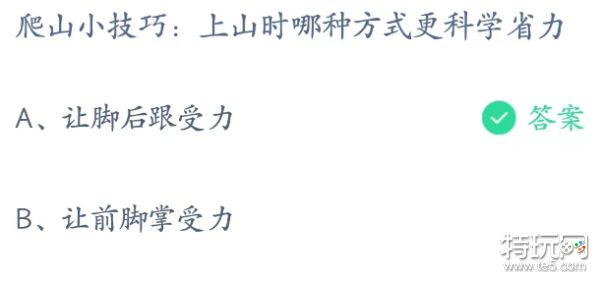 爬山小技巧：上山时哪种方式更科学省力

A、让脚后跟受力

答案

B、让前脚掌受力

特玩网
www.te5.com